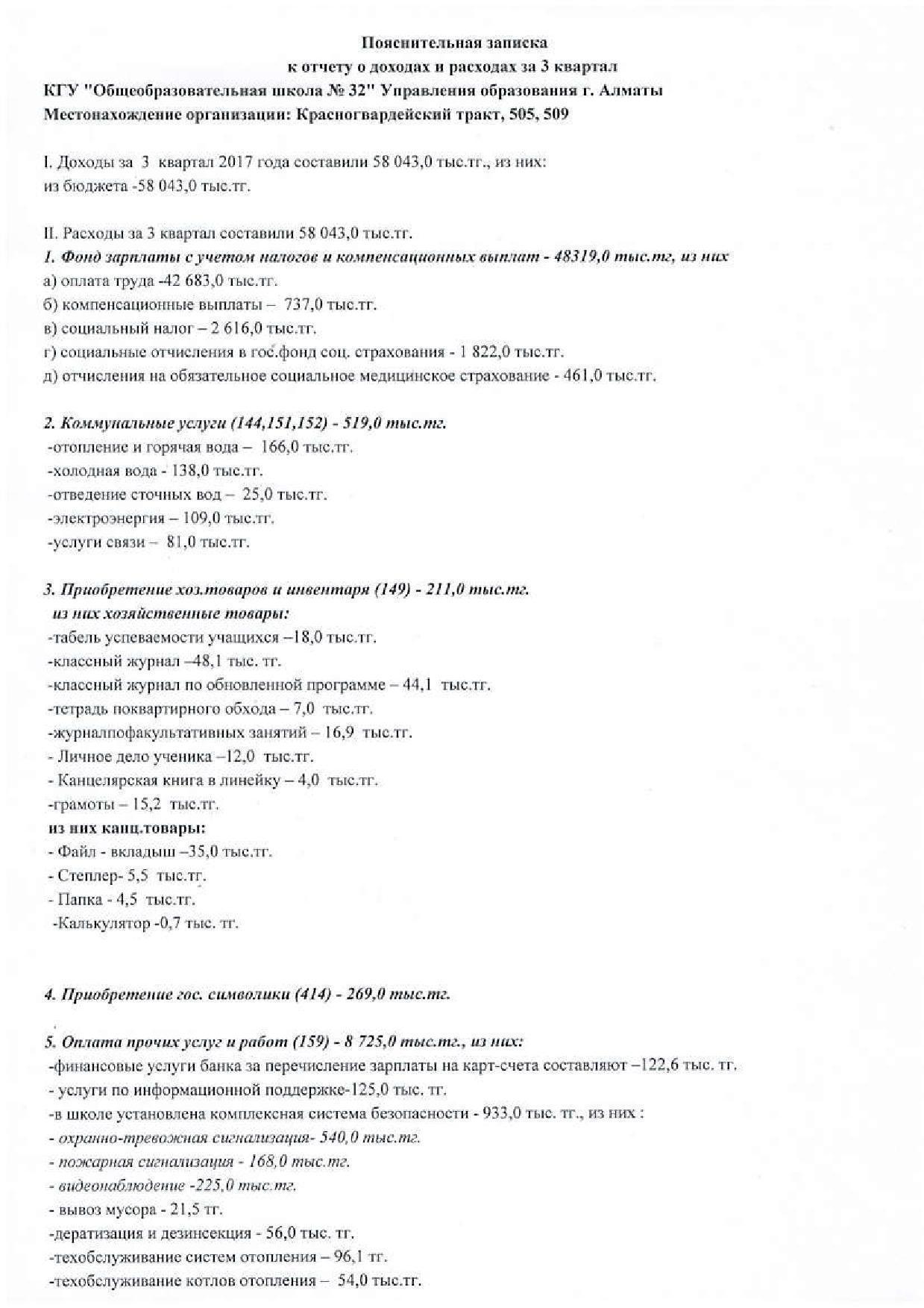 Пояснительная записка
к отчету о доходах и расходах за 3 квартал
КГУ "Общеобразовательная школа № 32" Управления образования г. Алматы
Местонахождение организации: Красногвардейский тракт, 505, 509

I. Доходы за 3 квартал 2017 года составили 58 043,0 тыс.тг., из них:
из бюджета -58 043,0 тыс.тг.

II. Расходы за 3 квартал составили 58 043,0 тыс.тг.
1. Фонд зарплаты с учетом налогов и компенсационных выплат - 48319,0 тыс.тг, из них
а) оплата труда -42 683,0 тыс.тг.
б) компенсационные выплаты – 737,0 тыс.тг.
в) социальный налог – 2 616,0 тыс.тг.
г) социальные отчисления в гос.фонд соц. страхования - 1 822,0 тыс.тг.
д) отчисления на обязательное социальное медицинское страхование - 461,0 тыс.тг.

2. Коммунальные услуги (144,151,152) - 519,0 тыс.тг.
-отопление и горячая вода – 166,0 тыс.тг.
-холодная вода - 138,0 тыс.тг.
-отведение сточных вод – 25,0 тыс.тг.
-электроэнергия – 109,0 тыс.тг.
-услуги связи – 81,0 тыс.тг.

3. Приобретение хоз.товаров и инвентаря (149) - 211,0 тыс.тг.
из них хозяйственные товары:
-табель успеваемости учащихся –18,0 тыс.тг.
-классный журнал –48,1 тыс. тг.
-классный журнал по обновленной программе – 44,1 тыс.тг.
-тетрадь поквартирного обхода – 7,0 тыс.тг.
-журналпофакультативных занятий – 16,9 тыс.тг.
- Личное дело ученика –12,0 тыс.тг.
- Канцелярская книга в линейку – 4,0 тыс.тг.
-грамоты – 15,2 тыс.тг.
из них канц.товары:
- Файл - вкладыш –35,0 тыс.тг.
- Степлер- 5,5 тыс.тг.
- Папка - 4,5 тыс.тг.
-Калькулятор -0,7 тыс. тг.

4. Приобретение гос. символики (414) - 269,0 тыс.тг.

5. Оплата прочих услуг и работ (159) - 8 725,0 тыс.тг., из них:
-финансовые услуги банка за перечисление зарплаты на карт-счета составляют –122,6 тыс. тг.
- услуги по информационной поддержке-125,0 тыс. тг.
-в школе установлена комплексная система безопасности - 933,0 тыс. тг., из них :
- охранно-тревожная сигнализация- 540,0 тыс.тг.
- пожарная сигнализация - 168,0 тыс.тг.
- видеонаблюдение -225,0 тыс.тг.
- вывоз мусора - 21,5 тг.
-дератизация и дезинсекция - 56,0 тыс. тг.
-техобслуживание систем отопления – 96,1 тг.
-техобслуживание котлов отопления – 54,0 тыс.тг.